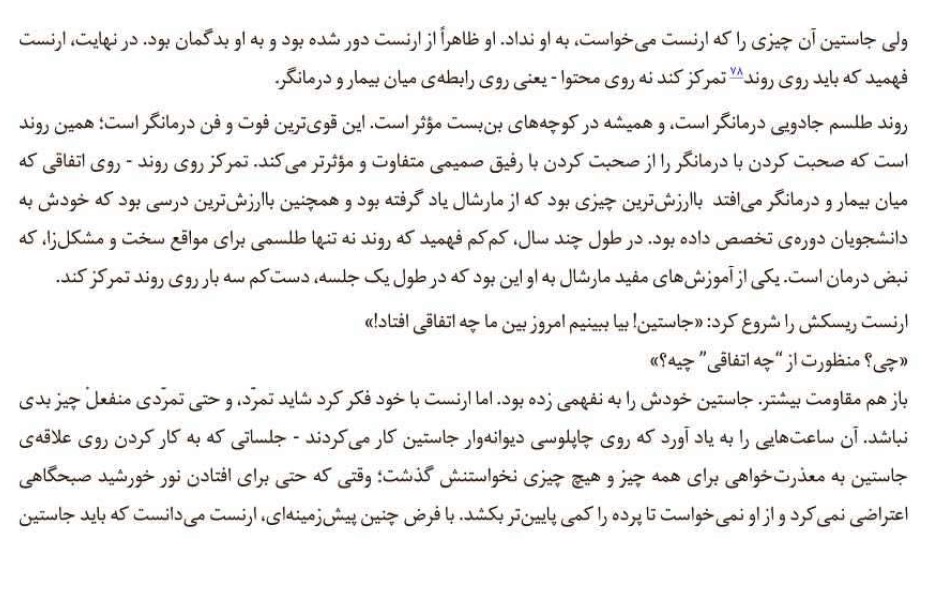 ولی جاستین آن چیزی را که ارنست می‌خواست، به او نداد. او ظاهراً از ارنست دور شده بود و به او بدگمان بود. در نهایت، ارنست فهمید که باید روی روند۷۸ تمرکز کند نه روی محتوا - یعنی روی رابطه‌ی میان بیمار و درمانگر.

روند طلسم جادویی درمانگر است، و همیشه در کوچه‌های بن‌بست مؤثر است. این قوی‌ترین فوت و فن درمانگر است؛ همین روند است که صحبت کردن با درمانگر را از صحبت کردن با رفیق صمیمی متفاوت و مؤثرتر می‌کند. تمرکز روی روند - روی اتفاقی که میان بیمار و درمانگر می‌افتد باارزش‌ترین چیزی بود که از مارشال یاد گرفته بود و همچنین باارزش‌ترین درسی بود که خودش به دانشجویان دوره‌ی تخصص داده بود. در طول چند سال، کم‌کم فهمید که روند نه تنها طلسمی برای مواقع سخت و مشکل‌زا، که نبض درمان است. یکی از آموزش‌های مفید مارشال به او این بود که در طول یک جلسه، دست‌کم سه بار روی روند تمرکز کند.

ارنست ریسکش را شروع کرد: «جاستین! بیا ببینیم امروز بین ما چه اتفاقی افتاد!»

«چی؟ منظورت از "چه اتفاقی" چیه؟»

باز هم مقاومت بیشتر. جاستین خودش را به نفهمی زده بود. اما ارنست با خود فکر کرد شاید تمرّد، و حتی تمرّدی منفعل چیز بدی نباشد. آن ساعت‌هایی را به یاد آورد که روی چاپلوسی دیوانه‌وار جاستین کار می‌کردند - جلساتی که به کار کردن روی علاقه‌ی جاستین به معذرت‌خواهی برای همه چیز و هیچ چیزی نخواستنش گذشت؛ وقتی که حتی برای افتادن نور خورشید صبحگاهی اعتراضی نمی‌کرد و از او نمی‌خواست تا پرده را کمی پایین‌تر بکشد. با فرض چنین پیش‌زمینه‌ای، ارنست می‌دانست که باید جاستین